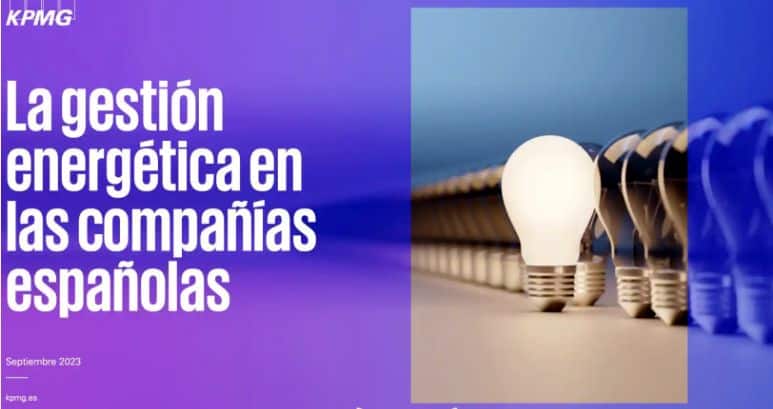 KPMG

La gestión energética en las compañías españolas

Septiembre 2023

kpmg.es